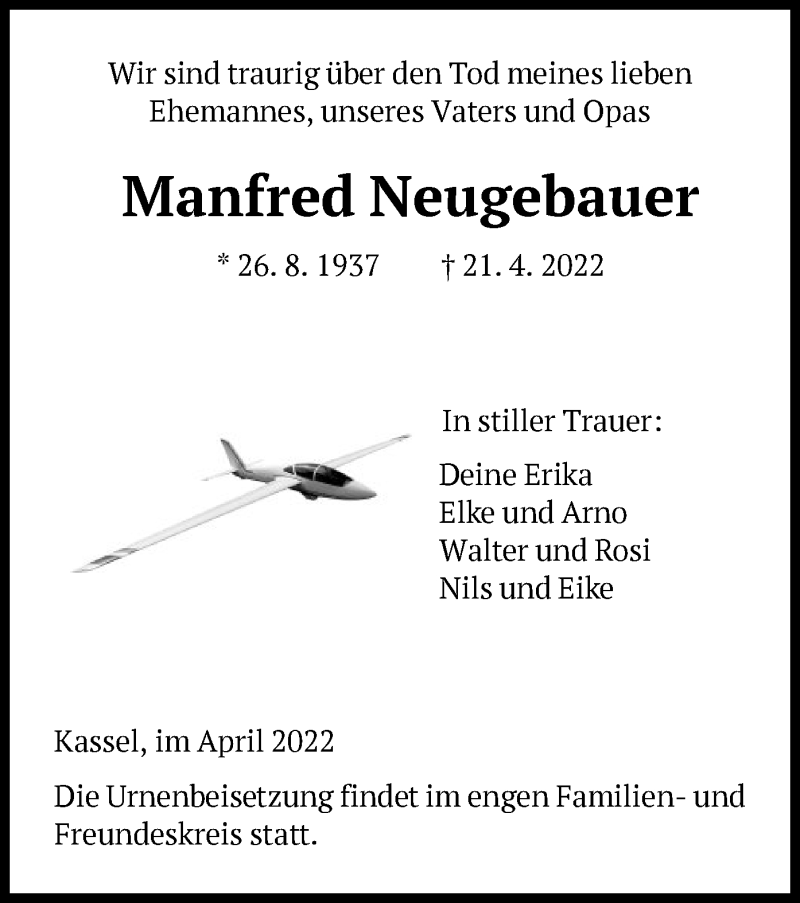 Wir sind traurig über den Tod meines lieben Ehemannes, unseres Vaters und Opas

Manfred Neugebauer

* 26. 8. 1937 † 21. 4. 2022

In stiller Trauer:

Deine Erika
Elke und Arno
Walter und Rosi
Nils und Eike

Kassel, im April 2022

Die Urnenbeisetzung findet im engen Familien- und Freundeskreis statt.